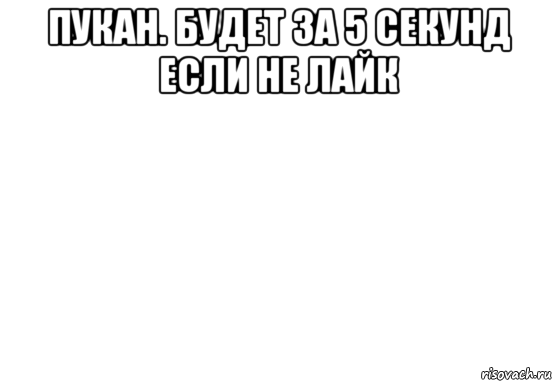 ПУКАН. БУДЕТ ЗА 5 СЕКУНД ЕСЛИ НЕ ЛАЙК

risovach.ru